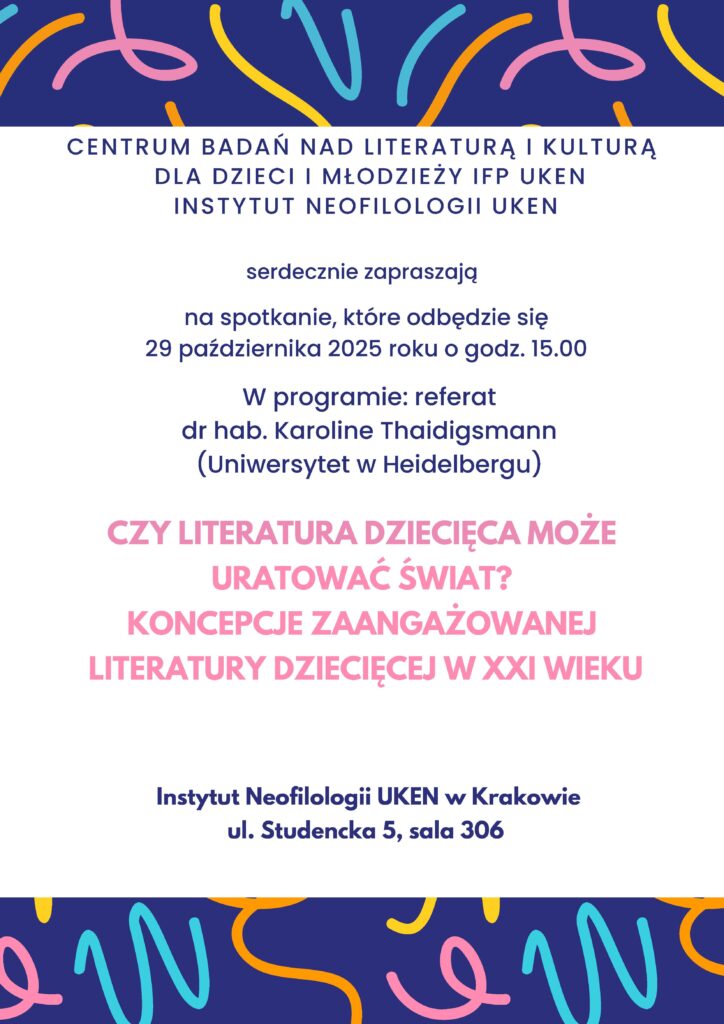 CENTRUM BADAŃ NAD LITERATURĄ I KULTURĄ DLA DZIECI I MŁODZIEŻY IFP UKEN
INSTYTUT NEOFILOLOGII UKEN

serdecznie zapraszają

na spotkanie, które odbędzie się 29 października 2025 roku o godz. 15.00

W programie: referat
dr hab. Karoline Thaidigsmann
(Uniwersytet w Heidelbergu)

CZY LITERATURA DZIECIĘCA MOŻE URATOWAĆ ŚWIAT?
KONCEPCJE ZAANGAŻOWANEJ LITERATURY DZIECIĘCEJ W XXI WIEKU

Instytut Neofilologii UKEN w Krakowie
ul. Studencka 5, sala 306